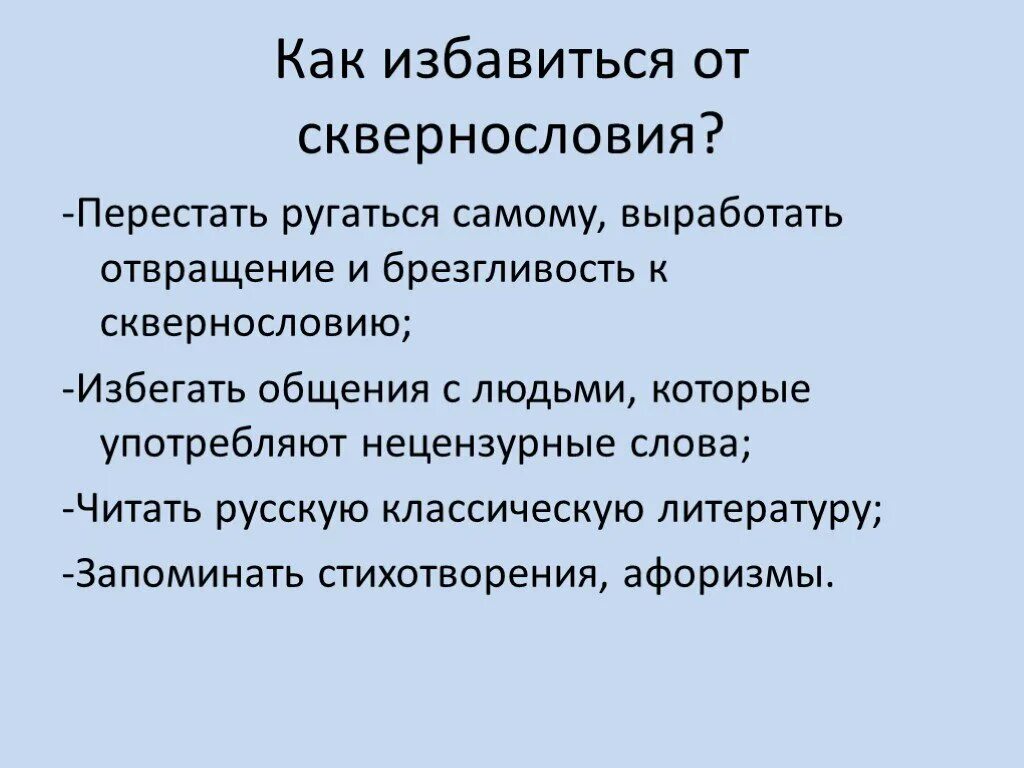 Как избавиться от сквернословия?

-Перестать ругаться самому, выработать отвращение и брезгливость к сквернословию;

-Избегать общения с людьми, которые употребляют нецензурные слова;

-Читать русскую классическую литературу;

-Запоминать стихотворения, афоризмы.